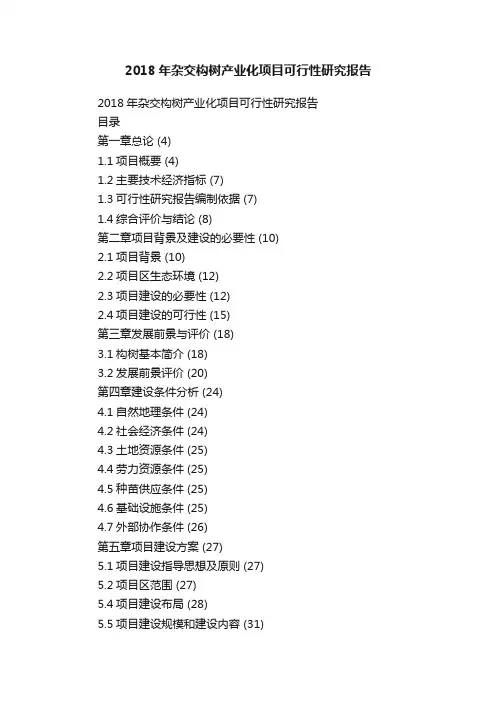 2018年杂交构树产业化项目可行性研究报告

2018年杂交构树产业化项目可行性研究报告
目录
第一章总论 (4)
1.1项目概要 (4)
1.2主要技术经济指标 (7)
1.3可行性研究报告编制依据 (7)
1.4综合评价与结论 (8)
第二章项目背景及建设的必要性 (10)
2.1项目背景 (10)
2.2项目区生态环境 (12)
2.3项目建设的必要性 (12)
2.4项目建设的可行性 (15)
第三章发展前景与评价 (18)
3.1构树基本简介 (18)
3.2发展前景评价 (20)
第四章建设条件分析 (24)
4.1自然地理条件 (24)
4.2社会经济条件 (24)
4.3土地资源条件 (25)
4.4劳力资源条件 (25)
4.5种苗供应条件 (25)
4.6基础设施条件 (25)
4.7外部协作条件 (26)
第五章项目建设方案 (27)
5.1项目建设指导思想及原则 (27)
5.2项目区范围 (27)
5.4项目建设布局 (28)
5.5项目建设规模和建设内容 (31)